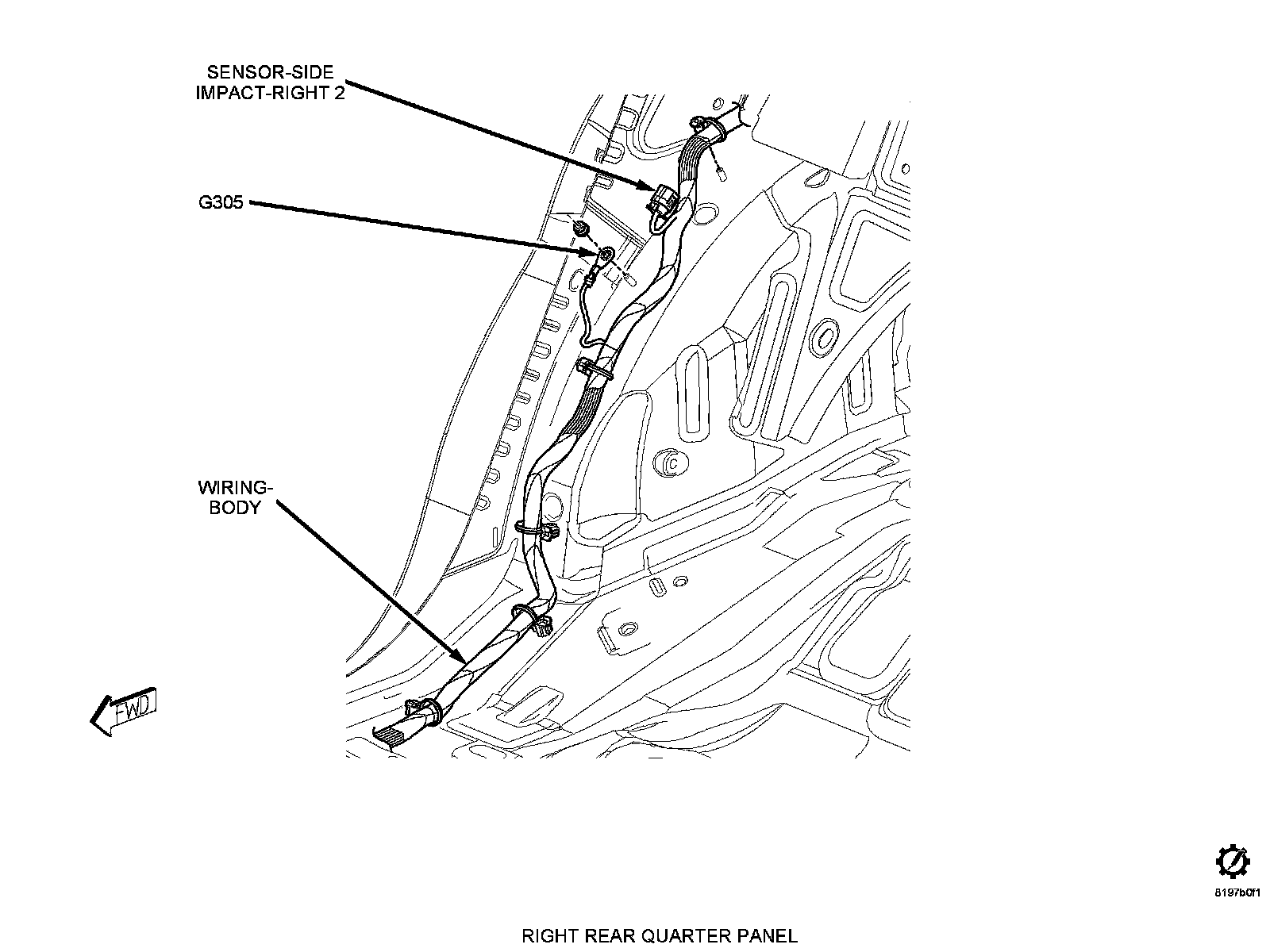 SENSOR-SIDE IMPACT-RIGHT 2

G305

WIRING-BODY

FWD

8197b0f1

RIGHT REAR QUARTER PANEL